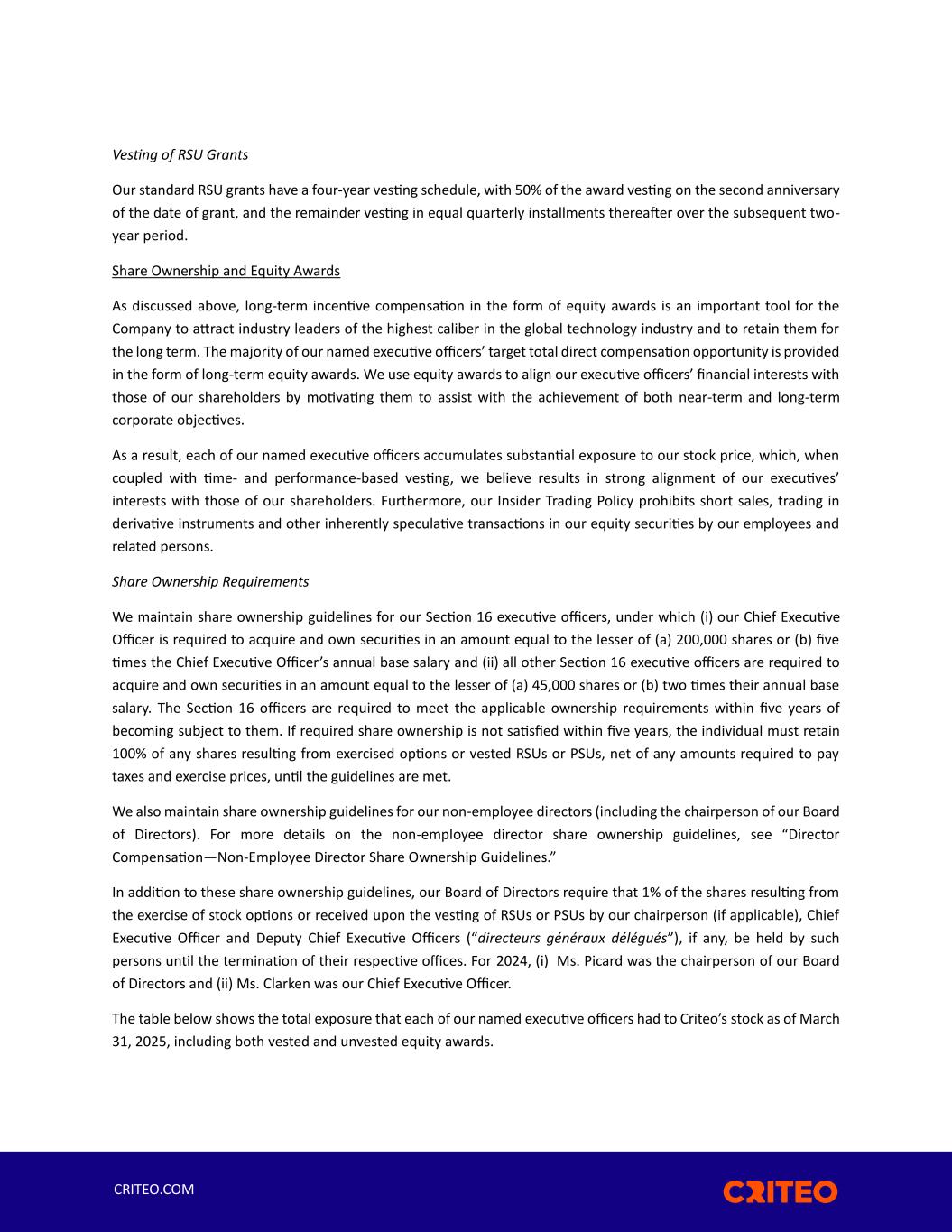 Vesting of RSU Grants

Our standard RSU grants have a four-year vesting schedule, with 50% of the award vesting on the second anniversary of the date of grant, and the remainder vesting in equal quarterly installments thereafter over the subsequent two-year period.

Share Ownership and Equity Awards

As discussed above, long-term incentive compensation in the form of equity awards is an important tool for the Company to attract industry leaders of the highest caliber in the global technology industry and to retain them for the long term. The majority of our named executive officers' target total direct compensation opportunity is provided in the form of long-term equity awards. We use equity awards to align our executive officers' financial interests with those of our shareholders by motivating them to assist with the achievement of both near-term and long-term corporate objectives.

As a result, each of our named executive officers accumulates substantial exposure to our stock price, which, when coupled with time- and performance-based vesting, we believe results in strong alignment of our executives' interests with those of our shareholders. Furthermore, our Insider Trading Policy prohibits short sales, trading in derivative instruments and other inherently speculative transactions in our equity securities by our employees and related persons.

Share Ownership Requirements

We maintain share ownership guidelines for our Section 16 executive officers, under which (i) our Chief Executive Officer is required to acquire and own securities in an amount equal to the lesser of (a) 200,000 shares or (b) five times the Chief Executive Officer's annual base salary and (ii) all other Section 16 executive officers are required to acquire and own securities in an amount equal to the lesser of (a) 45,000 shares or (b) two times their annual base salary. The Section 16 officers are required to meet the applicable ownership requirements within five years of becoming subject to them. If required share ownership is not satisfied within five years, the individual must retain 100% of any shares resulting from exercised options or vested RSUs or PSUs, net of any amounts required to pay taxes and exercise prices, until the guidelines are met.

We also maintain share ownership guidelines for our non-employee directors (including the chairperson of our Board of Directors). For more details on the non-employee director share ownership guidelines, see "Director Compensation—Non-Employee Director Share Ownership Guidelines."

In addition to these share ownership guidelines, our Board of Directors require that 1% of the shares resulting from the exercise of stock options or received upon the vesting of RSUs or PSUs by our chairperson (if applicable), Chief Executive Officer and Deputy Chief Executive Officers ("directeurs généraux délégués"), if any, be held by such persons until the termination of their respective offices. For 2024, (i) Ms. Picard was the chairperson of our Board of Directors and (ii) Ms. Clarken was our Chief Executive Officer.

The table below shows the total exposure that each of our named executive officers had to Criteo's stock as of March 31, 2025, including both vested and unvested equity awards.

CRITEO.COM

CRITEO